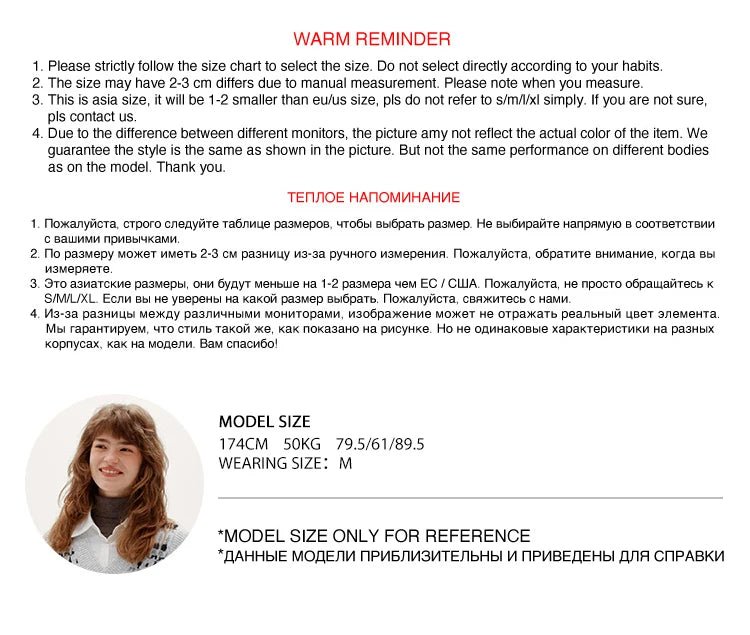 WARM REMINDER

1. Please strictly follow the size chart to select the size. Do not select directly according to your habits.
2. The size may have 2-3 cm differs due to manual measurement. Please note when you measure.
3. This is asia size, it will be 1-2 smaller than eu/us size, pls do not refer to s/m/l/xl simply. If you are not sure, pls contact us.
4. Due to the difference between different monitors, the picture amy not reflect the actual color of the item. We guarantee the style is the same as shown in the picture. But not the same performance on different bodies as on the model. Thank you.

ТЕПЛОЕ НАПОМИНАНИЕ

1. Пожалуйста, строго следуйте таблице размеров, чтобы выбрать размер. Не выбирайте напрямую в соответствии с вашими привычками.
2. По размеру может иметь 2-3 см разницу из-за ручного измерения. Пожалуйста, обратите внимание, когда вы измеряете.
3. Это азиатские размеры, они будут меньше на 1-2 размера чем ЕС / США. Пожалуйста, не просто обращайтесь к S/M/L/XL. Если вы не уверены на какой размер выбрать. Пожалуйста, свяжитесь с нами.
4. Из-за разницы между различными мониторами, изображение может не отражать реальный цвет элемента. Мы гарантируем, что стиль такой же, как показано на рисунке. Но не одинаковые характеристики на разных корпусах, как на модели. Вам спасибо!

MODEL SIZE
174CM 50KG 79.5/61/89.5
WEARING SIZE: M

*MODEL SIZE ONLY FOR REFERENCE
*ДАННЫЕ МОДЕЛИ ПРИБЛИЗИТЕЛЬНЫ И ПРИВЕДЕНЫ ДЛЯ СПРАВКИ